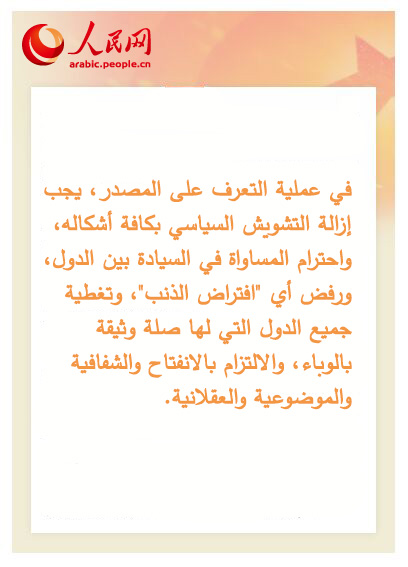 人民网
arabic.people.cn

في عملية التعرف على المصدر، يجب إزالة التشويش السياسي بكافة أشكاله، واحترام المساواة في السيادة بين الدول، ورفض أي "افتراض الذنب"، وتغطية جميع الدول التي لها صلة وثيقة بالوباء، والالتزام بالانفتاح والشفافية والموضوعية والعقلانية.